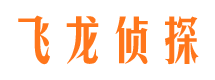 飞龙侦探